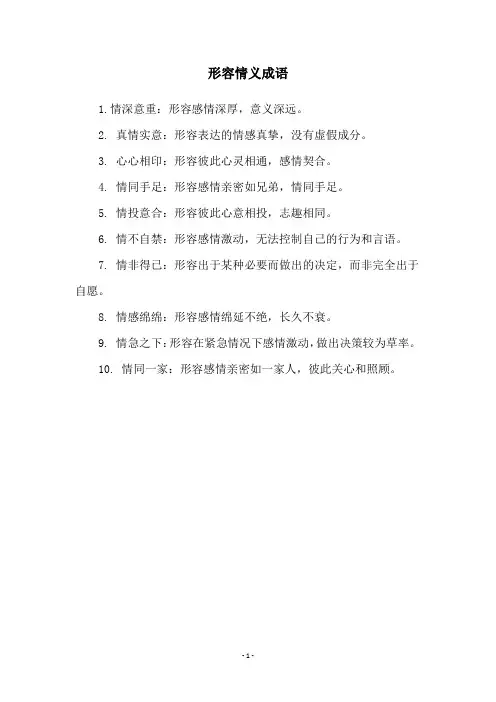 形容情义成语

1. 情深意重：形容感情深厚，意义深远。

2. 真情实意：形容表达的情感真挚，没有虚假成分。

3. 心心相印：形容彼此心灵相通，感情契合。

4. 情同手足：形容感情亲密如兄弟，情同手足。

5. 情投意合：形容彼此心意相投，志趣相同。

6. 情不自禁：形容感情激动，无法控制自己的行为和言语。

7. 情非得已：形容出于某种必要而做出的决定，而非完全出于自愿。

8. 情感绵绵：形容感情绵延不绝，长久不衰。

9. 情急之下：形容在紧急情况下感情激动，做出决策较为草率。

10. 情同一家：形容感情亲密如一家人，彼此关心和照顾。

- 1 -